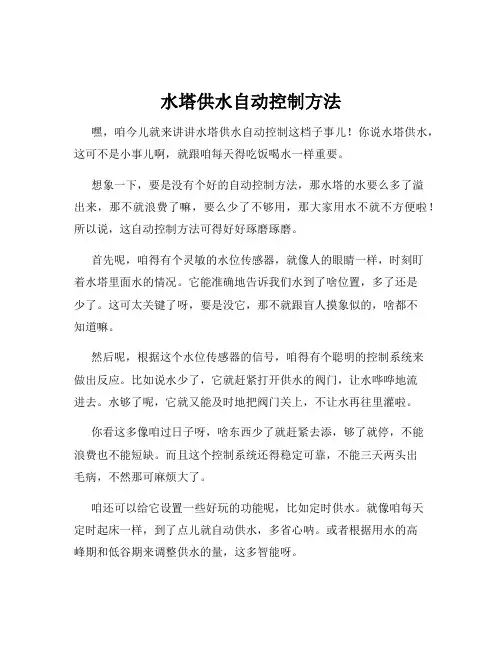 水塔供水自动控制方法

嘿，咱今儿就来讲讲水塔供水自动控制这档子事儿！你说水塔供水，这可不是小事儿啊，就跟咱每天得吃饭喝水一样重要。

想象一下，要是没有个好的自动控制方法，那水塔的水要么多了溢出来，那不就浪费了嘛，要么少了不够用，那大家用水不就不方便啦！所以说，这自动控制方法可得好好琢磨琢磨。

首先呢，咱得有个灵敏的水位传感器，就像人的眼睛一样，时刻盯着水塔里面水的情况。它能准确地告诉我们水到了啥位置，多了还是少了。这可太关键了呀，要是没它，那不就跟盲人摸象似的，啥都不知道嘛。

然后呢，根据这个水位传感器的信号，咱得有个聪明的控制系统来做出反应。比如说水少了，它就赶紧打开供水的阀门，让水哗哗地流进去。水够了呢，它就又能及时地把阀门关上，不让水再往里灌啦。

你看这多像咱过日子呀，啥东西少了就赶紧去添，够了就停，不能浪费也不能短缺。而且这个控制系统还得稳定可靠，不能三天两头出毛病，不然那可麻烦大了。

咱还可以给它设置一些好玩的功能呢，比如定时供水。就像咱每天定时起床一样，到了点儿就自动供水，多省心呐。或者根据用水的高峰期和低谷期来调整供水的量，这多智能呀。